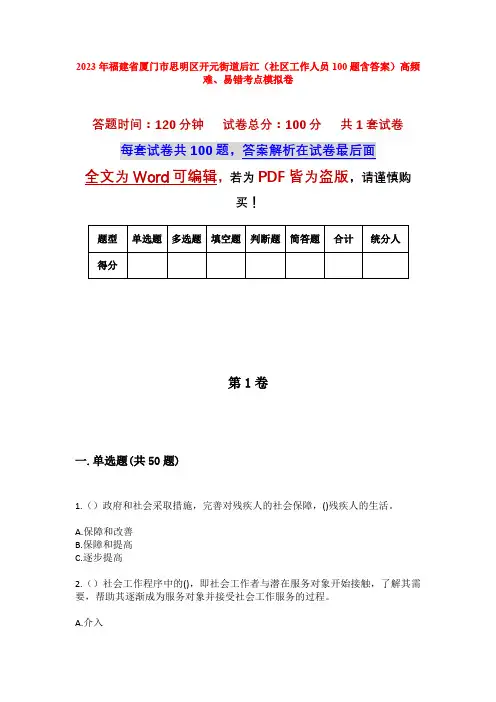 2023年福建省厦门市思明区开元街道后江（社区工作人员100题含答案）高频难、易错考点模拟卷

答题时间：120分钟　试卷总分：100分　共1套试卷

每套试卷共100题，答案解析在试卷最后面

全文为Word可编辑，若为PDF皆为盗版，请谨慎购买！

| 题型 | 单选题 | 多选题 | 填空题 | 判断题 | 简答题 | 合计 | 统分人 |
|---|---|---|---|---|---|---|---|
| 得分 | | | | | | | |

第1卷

一. 单选题(共50题)

1.（）政府和社会采取措施，完善对残疾人的社会保障，()残疾人的生活。

A.保障和改善
B.保障和提高
C.逐步提高

2.（）社会工作程序中的()，即社会工作者与潜在服务对象开始接触，了解其需要，帮助其逐渐成为服务对象并接受社会工作服务的过程。

A.介入